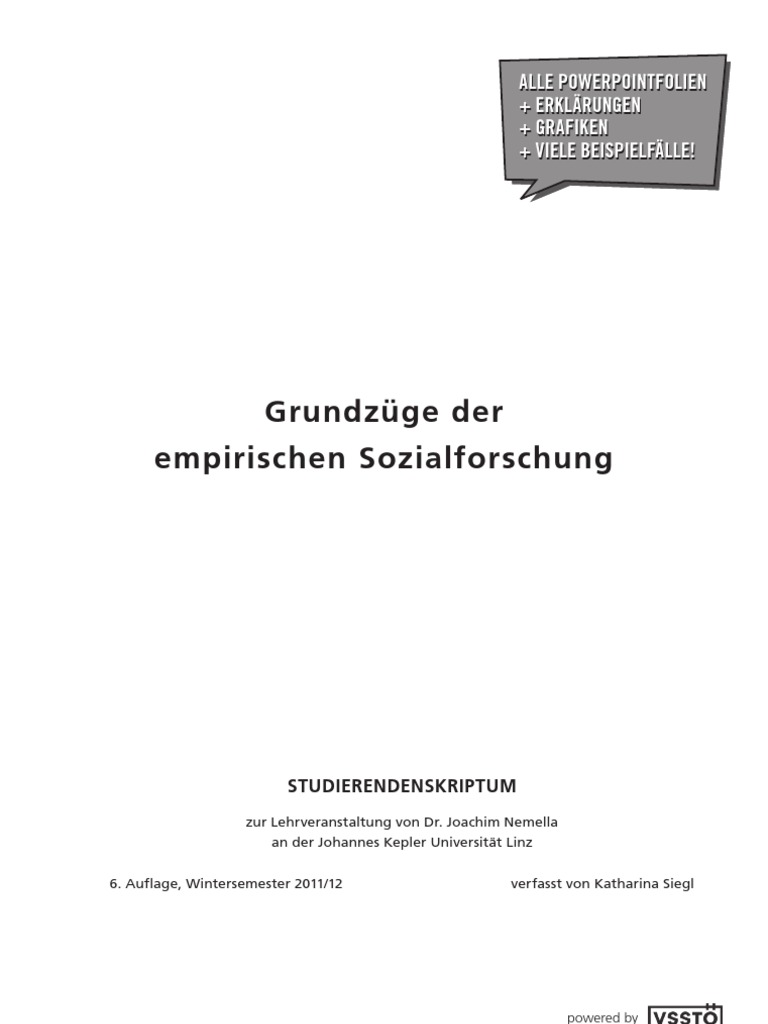 ALLE POWERPOINTFOLIEN
+ ERKLÄRUNGEN
+ GRAFIKEN
+ VIELE BEISPIELFÄLLE!

Grundzüge der empirischen Sozialforschung

STUDIERENDENSKRIPTUM

zur Lehrveranstaltung von Dr. Joachim Nemella
an der Johannes Kepler Universität Linz

6. Auflage, Wintersemester 2011/12

verfasst von Katharina Siegl

powered by VSSTÖ